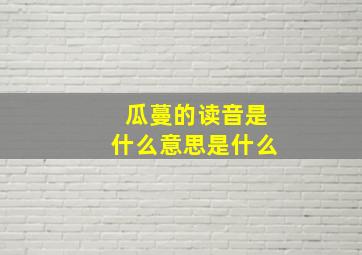 瓜蔓的读音是
什么意思是什么